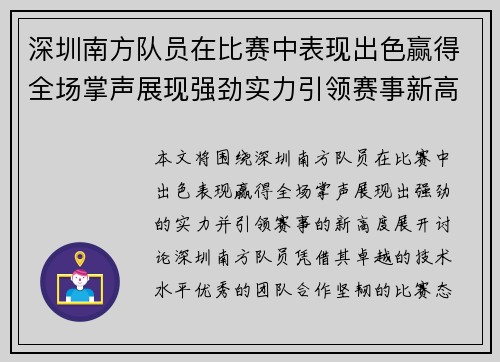 深圳南方队员在比赛中表现出色赢得全场掌声展现强劲实力引领赛事新高

本文将围绕深圳南方队员在比赛中出色表现赢得全场掌声展现出强劲的实力并引领赛事的新高度展开讨论深圳南方队员凭借其卓越的技术水平优秀的团队合作坚韧的比赛态